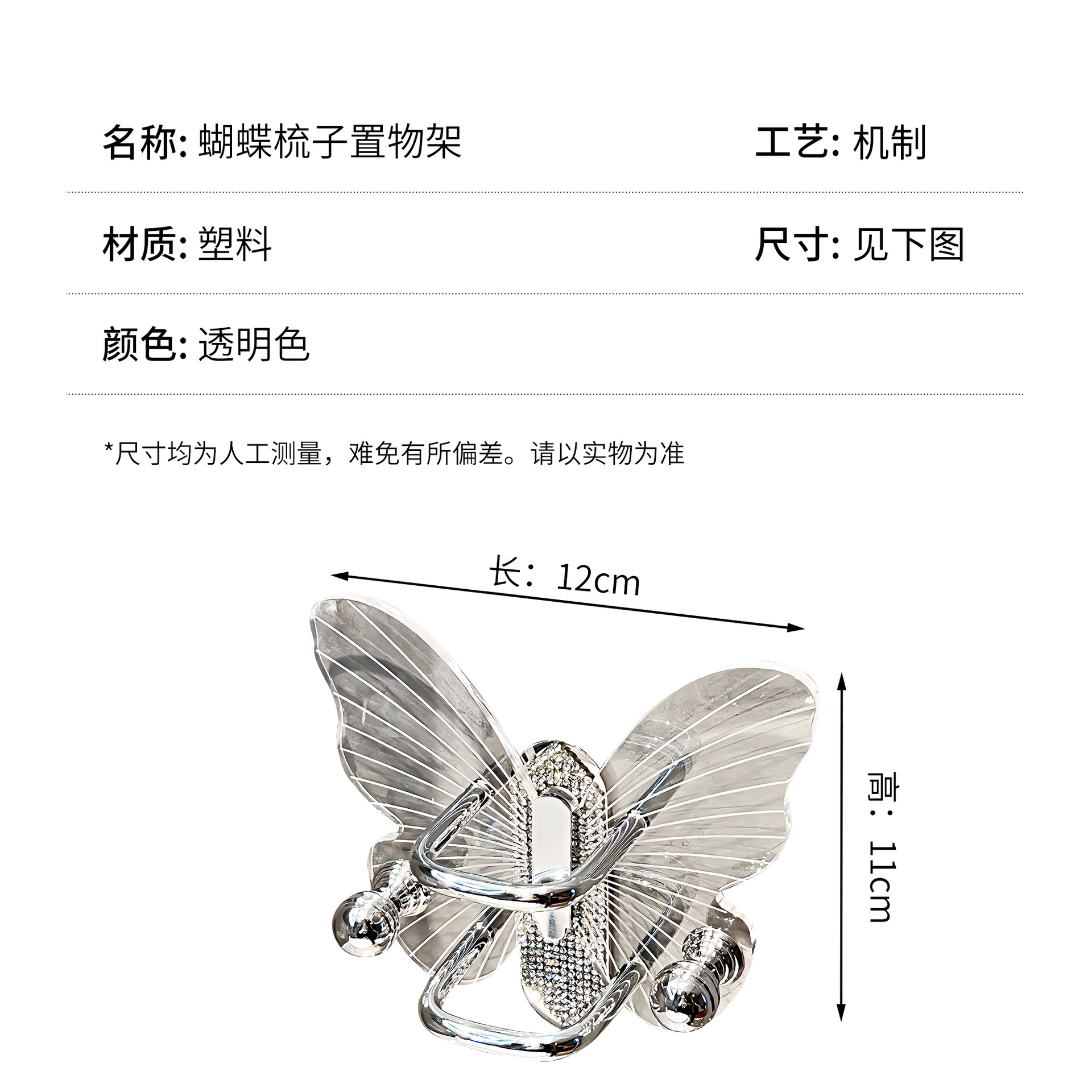 名称: 蝴蝶梳子置物架 工艺: 机制

材质: 塑料 尺寸: 见下图

颜色: 透明色

*尺寸均为人工测量，难免有所偏差。请以实物为准

长：12cm

高：11cm